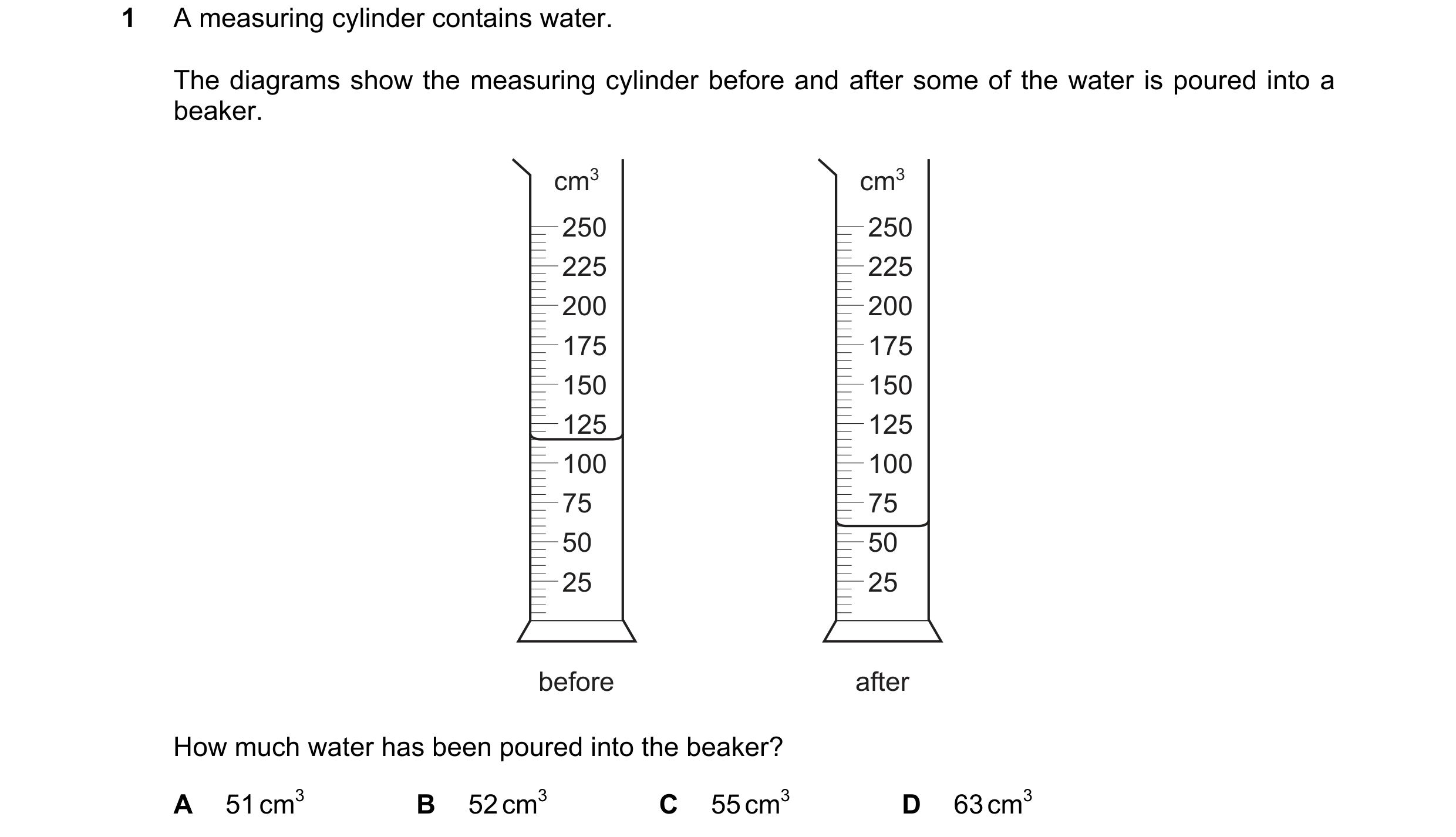 1 A measuring cylinder contains water.

The diagrams show the measuring cylinder before and after some of the water is poured into a beaker.

$cm^3$
250
225
200
175
150
125
100
75
50
25

before

$cm^3$
250
225
200
175
150
125
100
75
50
25

after

How much water has been poured into the beaker?

A $51\,cm^3$ B $52\,cm^3$ C $55\,cm^3$ D $63\,cm^3$